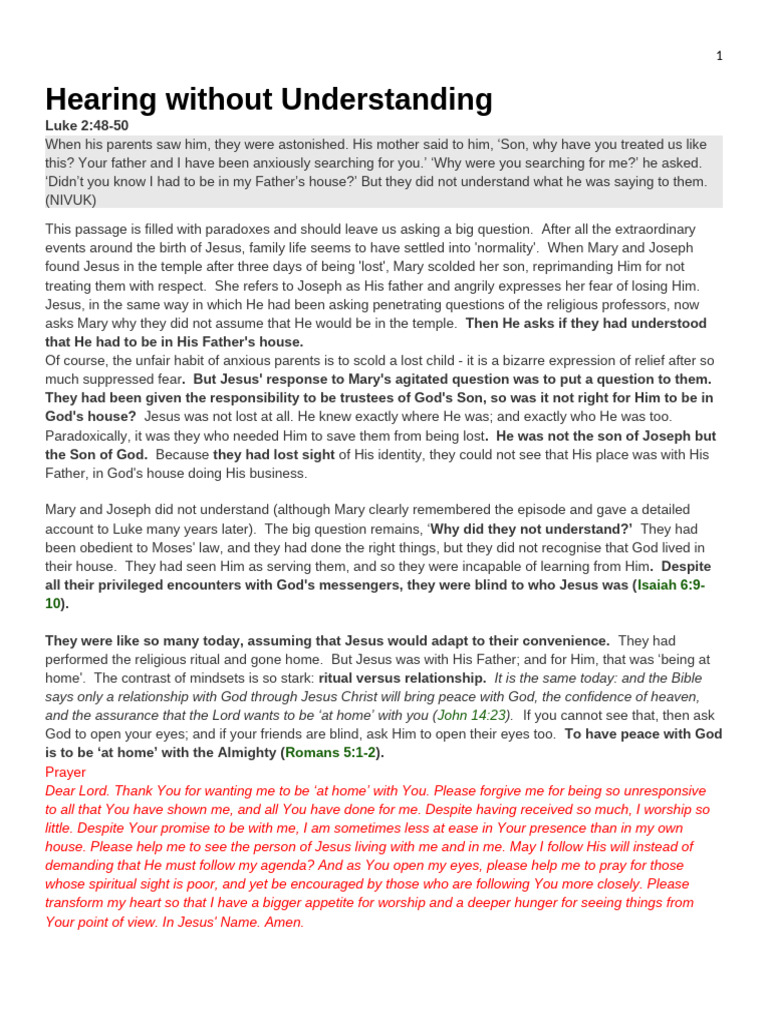 1

Hearing without Understanding

Luke 2:48-50

When his parents saw him, they were astonished. His mother said to him, 'Son, why have you treated us like this? Your father and I have been anxiously searching for you.' 'Why were you searching for me?' he asked. 'Didn't you know I had to be in my Father's house?' But they did not understand what he was saying to them. (NIVUK)

This passage is filled with paradoxes and should leave us asking a big question. After all the extraordinary events around the birth of Jesus, family life seems to have settled into 'normality'. When Mary and Joseph found Jesus in the temple after three days of being 'lost', Mary scolded her son, reprimanding Him for not treating them with respect. She refers to Joseph as His father and angrily expresses her fear of losing Him. Jesus, in the same way in which He had been asking penetrating questions of the religious professors, now asks Mary why they did not assume that He would be in the temple. Then He asks if they had understood that He had to be in His Father's house.

Of course, the unfair habit of anxious parents is to scold a lost child - it is a bizarre expression of relief after so much suppressed fear. But Jesus' response to Mary's agitated question was to put a question to them. They had been given the responsibility to be trustees of God's Son, so was it not right for Him to be in God's house? Jesus was not lost at all. He knew exactly where He was; and exactly who He was too. Paradoxically, it was they who needed Him to save them from being lost. He was not the son of Joseph but the Son of God. Because they had lost sight of His identity, they could not see that His place was with His Father, in God's house doing His business.

Mary and Joseph did not understand (although Mary clearly remembered the episode and gave a detailed account to Luke many years later). The big question remains, 'Why did they not understand?' They had been obedient to Moses' law, and they had done the right things, but they did not recognise that God lived in their house. They had seen Him as serving them, and so they were incapable of learning from Him. Despite all their privileged encounters with God's messengers, they were blind to who Jesus was (Isaiah 6:9-10).

They were like so many today, assuming that Jesus would adapt to their convenience. They had performed the religious ritual and gone home. But Jesus was with His Father; and for Him, that was 'being at home'. The contrast of mindsets is so stark: ritual versus relationship. It is the same today: and the Bible says only a relationship with God through Jesus Christ will bring peace with God, the confidence of heaven, and the assurance that the Lord wants to be 'at home' with you (John 14:23). If you cannot see that, then ask God to open your eyes; and if your friends are blind, ask Him to open their eyes too. To have peace with God is to be 'at home' with the Almighty (Romans 5:1-2).

Prayer

Dear Lord. Thank You for wanting me to be 'at home' with You. Please forgive me for being so unresponsive to all that You have shown me, and all You have done for me. Despite having received so much, I worship so little. Despite Your promise to be with me, I am sometimes less at ease in Your presence than in my own house. Please help me to see the person of Jesus living with me and in me. May I follow His will instead of demanding that He must follow my agenda? And as You open my eyes, please help me to pray for those whose spiritual sight is poor, and yet be encouraged by those who are following You more closely. Please transform my heart so that I have a bigger appetite for worship and a deeper hunger for seeing things from Your point of view. In Jesus' Name. Amen.